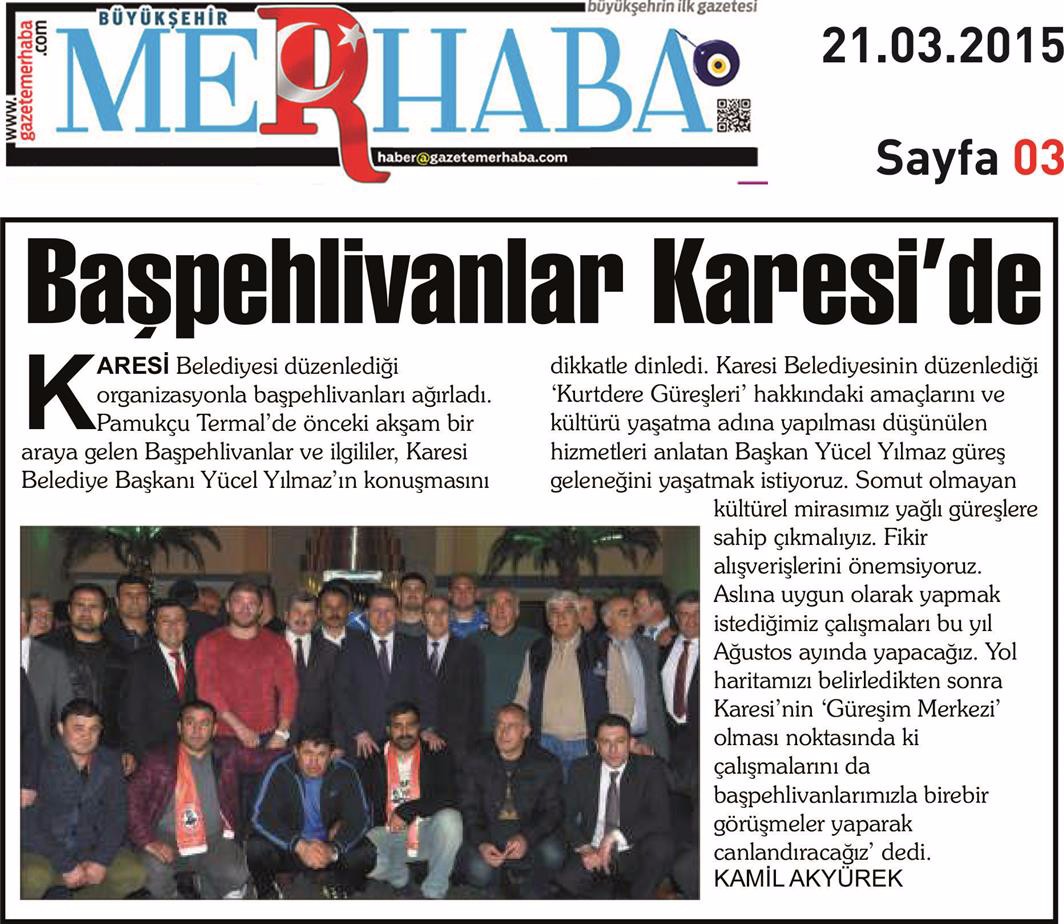 www.gazetemerhaba.com

BÜYÜKŞEHİR

MERHABA

büyükşehrin ilk gazetesi

haber@gazetemerhaba.com

21.03.2015

Sayfa 03

Başpehlivanlar Karesi'de

KARESİ Belediyesi düzenlediği organizasyonla başpehlivanları ağırladı. Pamukçu Termal'de önceki akşam bir araya gelen Başpehlivanlar ve ilgililer, Karesi Belediye Başkanı Yücel Yılmaz'ın konuşmasını dikkatle dinledi. Karesi Belediyesinin düzenlediği 'Kurtdere Güreşleri' hakkındaki amaçlarını ve kültürü yaşatma adına yapılması düşünülen hizmetleri anlatan Başkan Yücel Yılmaz güreş geleneğini yaşatmak istiyoruz. Somut olmayan kültürel mirasımız yağlı güreşlere sahip çıkmalıyız. Fikir alışverişlerini önemsiyoruz. Aslına uygun olarak yapmak istediğimiz çalışmaları bu yıl Ağustos ayında yapacağız. Yol haritamızı belirledikten sonra Karesi'nin 'Güreşim Merkezi' olması noktasında ki çalışmalarını da başpehlivanlarımızla birebir görüşmeler yaparak canlandıracağız' dedi.
KAMİL AKYÜREK